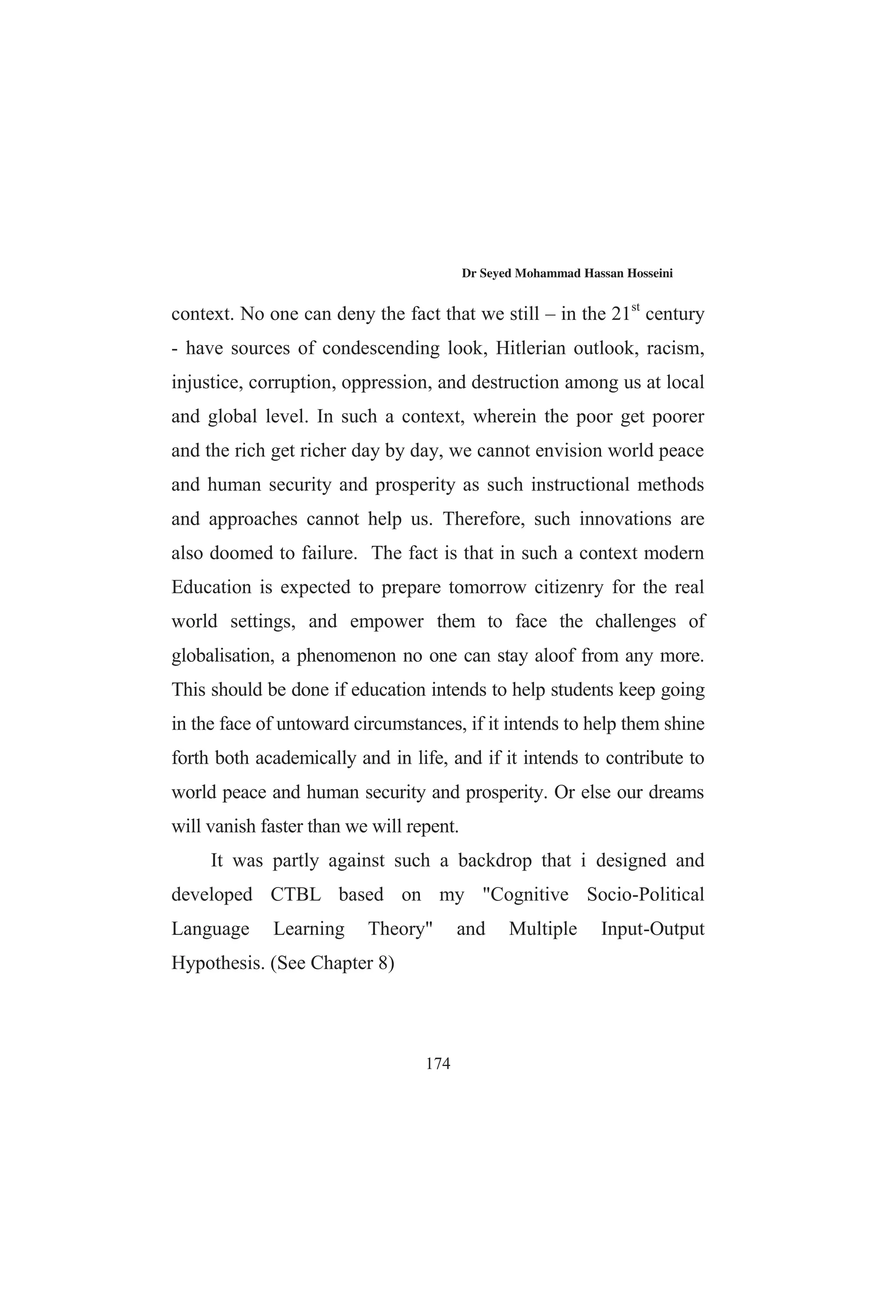 Dr Seyed Mohammad Hassan Hosseini

context. No one can deny the fact that we still – in the 21$^{st}$ century - have sources of condescending look, Hitlerian outlook, racism, injustice, corruption, oppression, and destruction among us at local and global level. In such a context, wherein the poor get poorer and the rich get richer day by day, we cannot envision world peace and human security and prosperity as such instructional methods and approaches cannot help us. Therefore, such innovations are also doomed to failure. The fact is that in such a context modern Education is expected to prepare tomorrow citizenry for the real world settings, and empower them to face the challenges of globalisation, a phenomenon no one can stay aloof from any more. This should be done if education intends to help students keep going in the face of untoward circumstances, if it intends to help them shine forth both academically and in life, and if it intends to contribute to world peace and human security and prosperity. Or else our dreams will vanish faster than we will repent.

It was partly against such a backdrop that i designed and developed CTBL based on my "Cognitive Socio-Political Language Learning Theory" and Multiple Input-Output Hypothesis. (See Chapter 8)

174